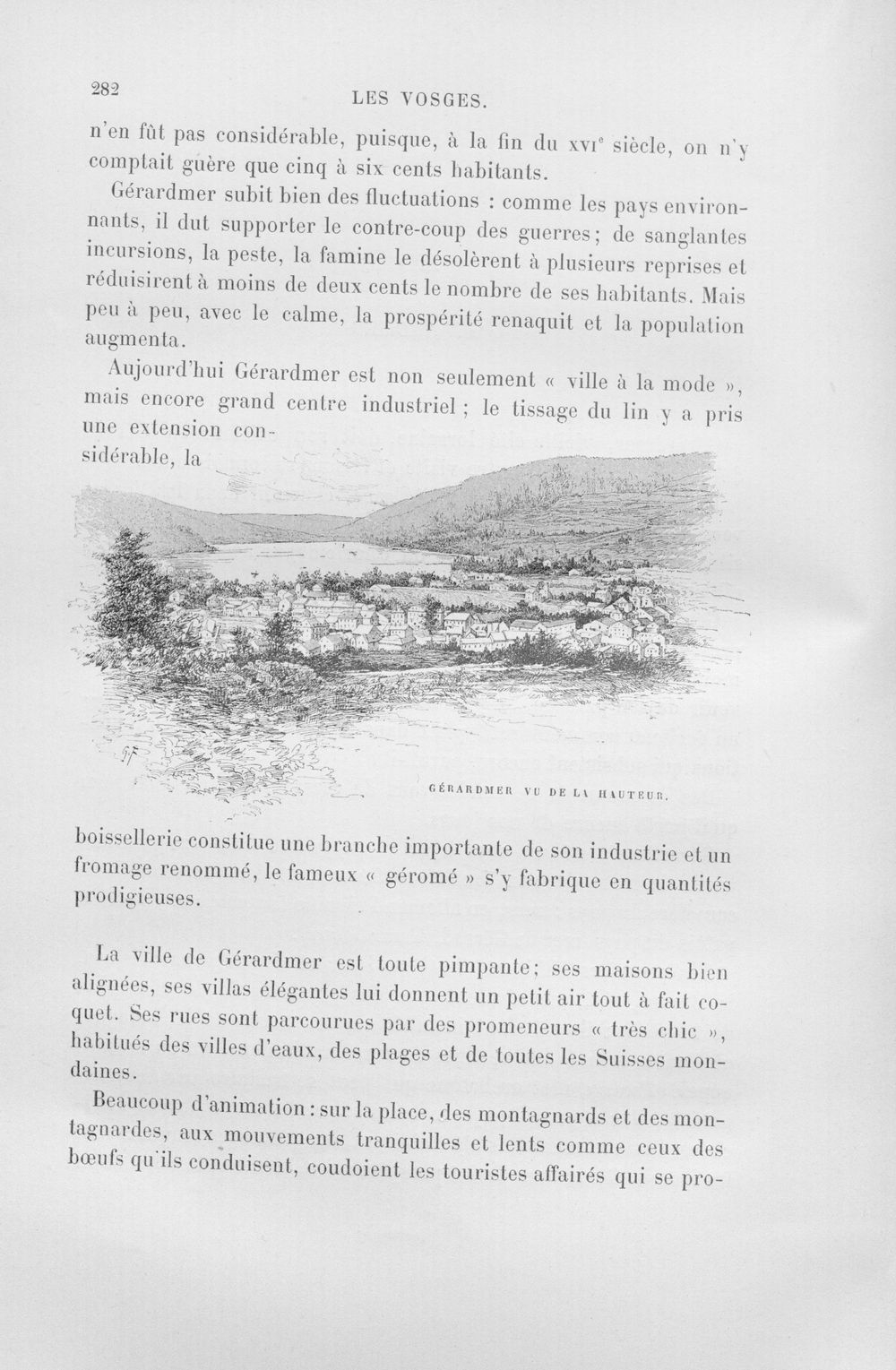 282

LES VOSGES.

n'en fût pas considérable, puisque, à la fin du XVIe siècle, on n'y comptait guère que cinq à six cents habitants.

Gérardmer subit bien des fluctuations : comme les pays environnants, il dut supporter le contre-coup des guerres; de sanglantes incursions, la peste, la famine le désolèrent à plusieurs reprises et réduisirent à moins de deux cents le nombre de ses habitants. Mais peu à peu, avec le calme, la prospérité renaquit et la population augmenta.

Aujourd'hui Gérardmer est non seulement « ville à la mode », mais encore grand centre industriel ; le tissage du lin y a pris une extension considérable, la

GÉRARDMER VU DE LA HAUTEUR.

boissellerie constitue une branche importante de son industrie et un fromage renommé, le fameux « géromé » s'y fabrique en quantités prodigieuses.

La ville de Gérardmer est toute pimpante; ses maisons bien alignées, ses villas élégantes lui donnent un petit air tout à fait coquet. Ses rues sont parcourues par des promeneurs « très chic », habitués des villes d'eaux, des plages et de toutes les Suisses mondaines.

Beaucoup d'animation : sur la place, des montagnards et des montagnardes, aux mouvements tranquilles et lents comme ceux des bœufs qu'ils conduisent, coudoient les touristes affairés qui se pro-